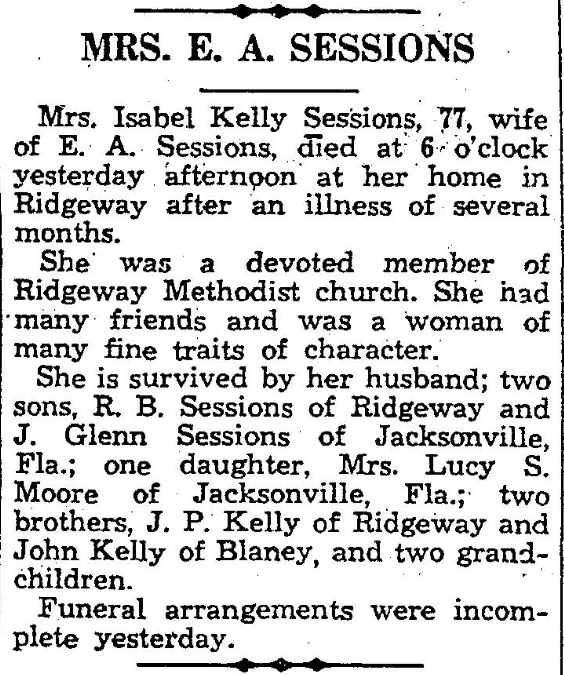 MRS. E. A. SESSIONS

Mrs. Isabel Kelly Sessions, 77, wife of E. A. Sessions, died at 6 o'clock yesterday afternoon at her home in Ridgeway after an illness of several months.

She was a devoted member of Ridgeway Methodist church. She had many friends and was a woman of many fine traits of character.

She is survived by her husband; two sons, R. B. Sessions of Ridgeway and J. Glenn Sessions of Jacksonville, Fla.; one daughter, Mrs. Lucy S. Moore of Jacksonville, Fla.; two brothers, J. P. Kelly of Ridgeway and John Kelly of Blaney, and two grandchildren.

Funeral arrangements were incomplete yesterday.